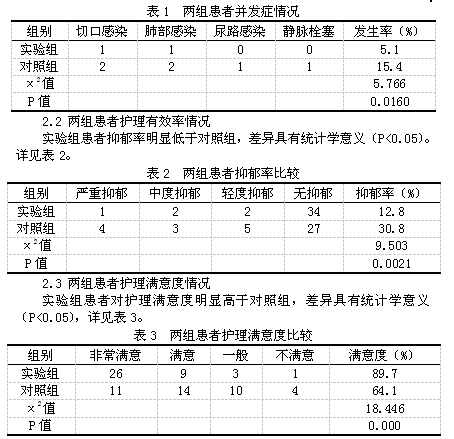 表 1　两组患者并发症情况

| 组别 | 切口感染 | 肺部感染 | 尿路感染 | 静脉栓塞 | 发生率（%） |
|---|---|---|---|---|---|
| 实验组 | 1 | 1 | 0 | 0 | 5.1 |
| 对照组 | 2 | 2 | 1 | 1 | 15.4 |
| $\times^2$值 | | | | | 5.766 |
| P 值 | | | | | 0.0160 |

2.2 两组患者护理有效率情况

实验组患者抑郁率明显低于对照组，差异具有统计学意义（P<0.05）。详见表 2。

表 2　两组患者抑郁率比较

| 组别 | 严重抑郁 | 中度抑郁 | 轻度抑郁 | 无抑郁 | 抑郁率（%） |
|---|---|---|---|---|---|
| 实验组 | 1 | 2 | 2 | 34 | 12.8 |
| 对照组 | 4 | 3 | 5 | 27 | 30.8 |
| $\times^2$值 | | | | | 9.503 |
| P 值 | | | | | 0.0021 |

2.3 两组患者护理满意度情况

实验组患者对护理满意度明显高于对照组，差异具有统计学意义（P<0.05），详见表 3。

表 3　两组患者护理满意度比较

| 组别 | 非常满意 | 满意 | 一般 | 不满意 | 满意度（%） |
|---|---|---|---|---|---|
| 实验组 | 26 | 9 | 3 | 1 | 89.7 |
| 对照组 | 11 | 14 | 10 | 4 | 64.1 |
| $\times^2$值 | | | | | 18.446 |
| P 值 | | | | | 0.000 |